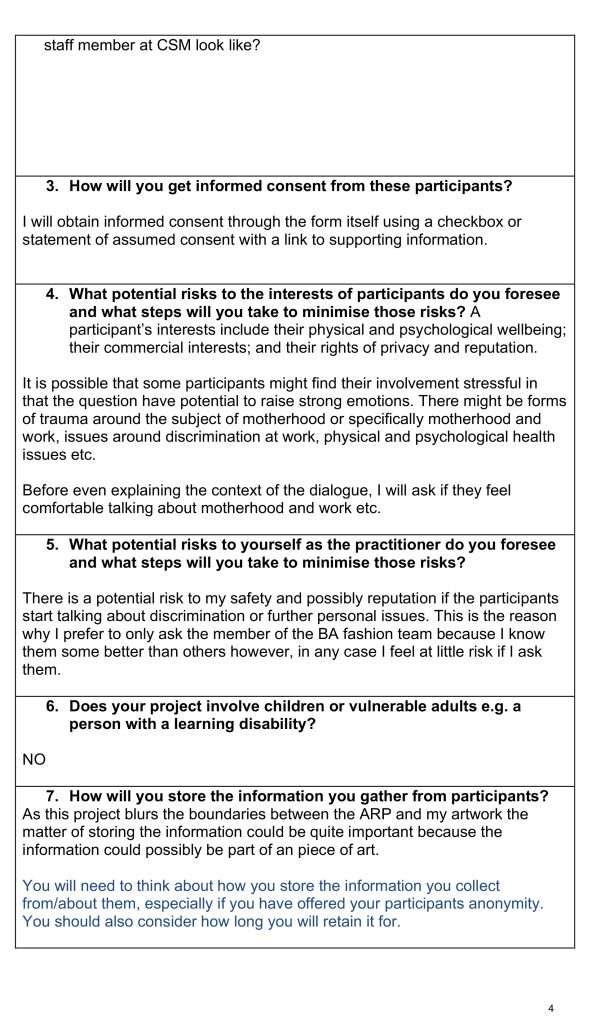 staff member at CSM look like?

3. How will you get informed consent from these participants?

I will obtain informed consent through the form itself using a checkbox or statement of assumed consent with a link to supporting information.

4. What potential risks to the interests of participants do you foresee and what steps will you take to minimise those risks? A participant's interests include their physical and psychological wellbeing; their commercial interests; and their rights of privacy and reputation.

It is possible that some participants might find their involvement stressful in that the question have potential to raise strong emotions. There might be forms of trauma around the subject of motherhood or specifically motherhood and work, issues around discrimination at work, physical and psychological health issues etc.

Before even explaining the context of the dialogue, I will ask if they feel comfortable talking about motherhood and work etc.

5. What potential risks to yourself as the practitioner do you foresee and what steps will you take to minimise those risks?

There is a potential risk to my safety and possibly reputation if the participants start talking about discrimination or further personal issues. This is the reason why I prefer to only ask the member of the BA fashion team because I know them some better than others however, in any case I feel at little risk if I ask them.

6. Does your project involve children or vulnerable adults e.g. a person with a learning disability?

NO

7. How will you store the information you gather from participants?
As this project blurs the boundaries between the ARP and my artwork the matter of storing the information could be quite important because the information could possibly be part of an piece of art.

You will need to think about how you store the information you collect from/about them, especially if you have offered your participants anonymity. You should also consider how long you will retain it for.

4